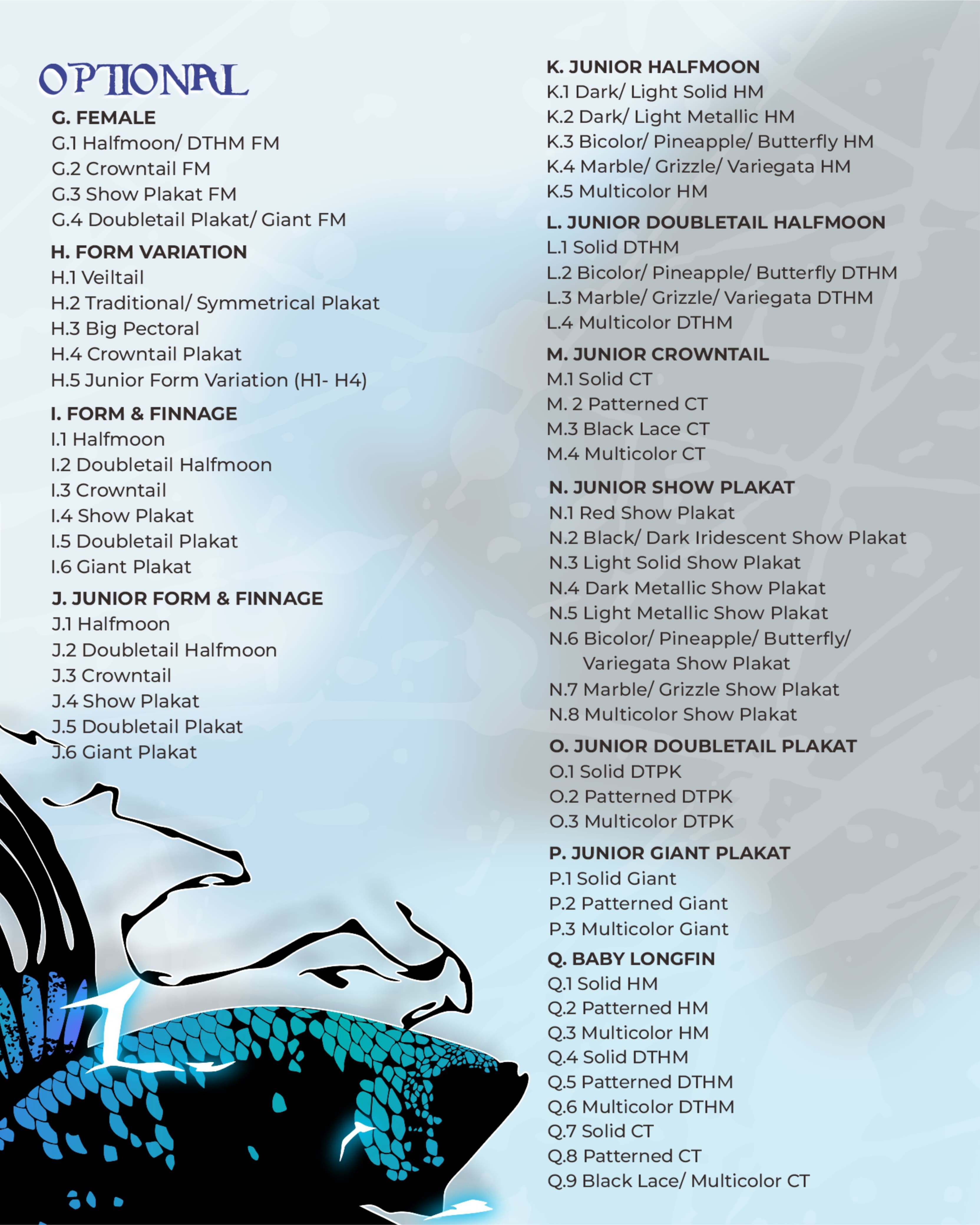 OPTIONAL

G. FEMALE
G.1 Halfmoon/ DTHM FM
G.2 Crowntail FM
G.3 Show Plakat FM
G.4 Doubletail Plakat/ Giant FM

H. FORM VARIATION
H.1 Veiltail
H.2 Traditional/ Symmetrical Plakat
H.3 Big Pectoral
H.4 Crowntail Plakat
H.5 Junior Form Variation (H1- H4)

I. FORM & FINNAGE
I.1 Halfmoon
I.2 Doubletail Halfmoon
I.3 Crowntail
I.4 Show Plakat
I.5 Doubletail Plakat
I.6 Giant Plakat

J. JUNIOR FORM & FINNAGE
J.1 Halfmoon
J.2 Doubletail Halfmoon
J.3 Crowntail
J.4 Show Plakat
J.5 Doubletail Plakat
J.6 Giant Plakat

K. JUNIOR HALFMOON
K.1 Dark/ Light Solid HM
K.2 Dark/ Light Metallic HM
K.3 Bicolor/ Pineapple/ Butterfly HM
K.4 Marble/ Grizzle/ Variegata HM
K.5 Multicolor HM

L. JUNIOR DOUBLETAIL HALFMOON
L.1 Solid DTHM
L.2 Bicolor/ Pineapple/ Butterfly DTHM
L.3 Marble/ Grizzle/ Variegata DTHM
L.4 Multicolor DTHM

M. JUNIOR CROWNTAIL
M.1 Solid CT
M. 2 Patterned CT
M.3 Black Lace CT
M.4 Multicolor CT

N. JUNIOR SHOW PLAKAT
N.1 Red Show Plakat
N.2 Black/ Dark Iridescent Show Plakat
N.3 Light Solid Show Plakat
N.4 Dark Metallic Show Plakat
N.5 Light Metallic Show Plakat
N.6 Bicolor/ Pineapple/ Butterfly/ Variegata Show Plakat
N.7 Marble/ Grizzle Show Plakat
N.8 Multicolor Show Plakat

O. JUNIOR DOUBLETAIL PLAKAT
O.1 Solid DTPK
O.2 Patterned DTPK
O.3 Multicolor DTPK

P. JUNIOR GIANT PLAKAT
P.1 Solid Giant
P.2 Patterned Giant
P.3 Multicolor Giant

Q. BABY LONGFIN
Q.1 Solid HM
Q.2 Patterned HM
Q.3 Multicolor HM
Q.4 Solid DTHM
Q.5 Patterned DTHM
Q.6 Multicolor DTHM
Q.7 Solid CT
Q.8 Patterned CT
Q.9 Black Lace/ Multicolor CT